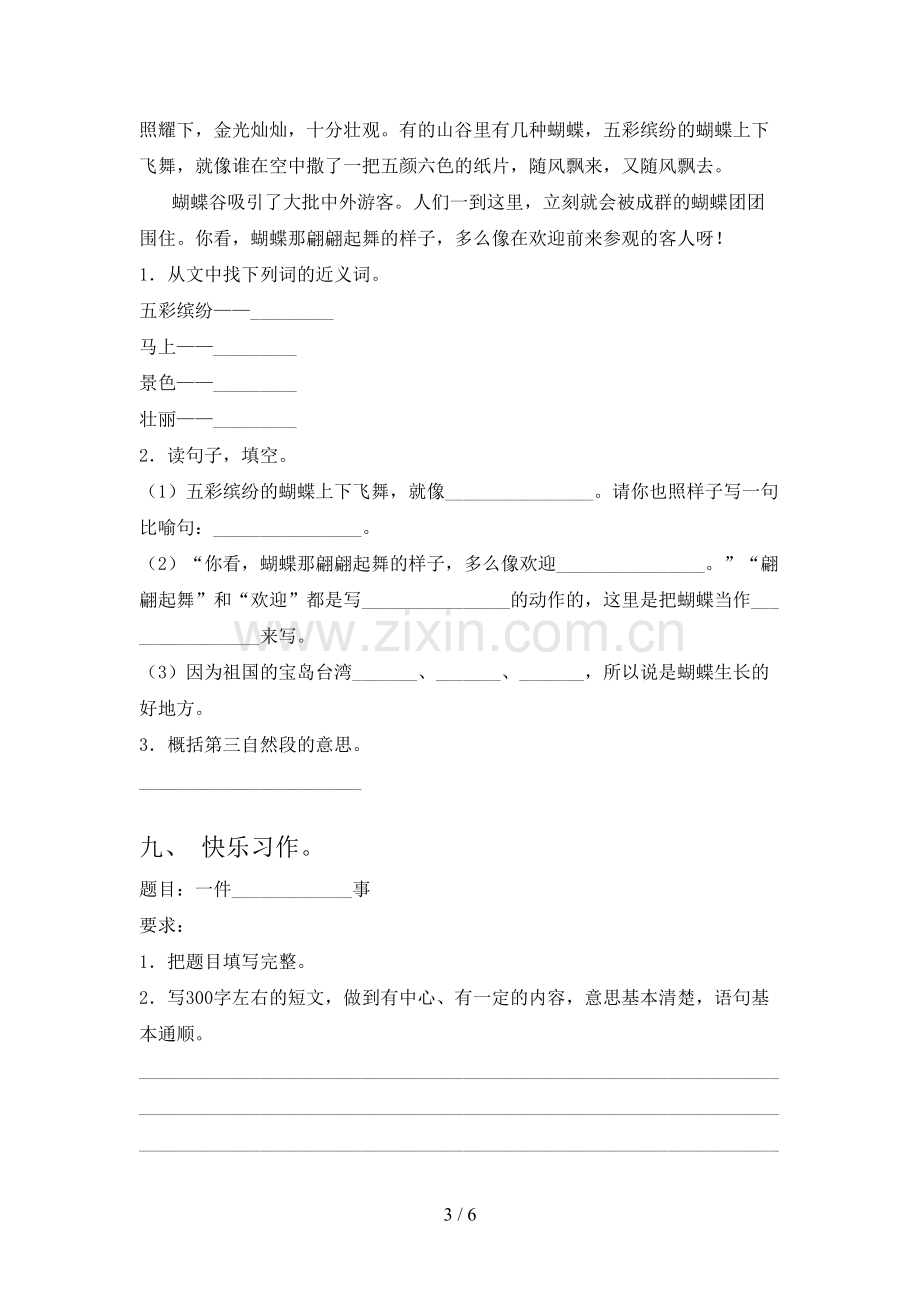 照耀下，金光灿灿，十分壮观。有的山谷里有几种蝴蝶，五彩缤纷的蝴蝶上下飞舞，就像谁在空中撒了一把五颜六色的纸片，随风飘来，又随风飘去。

蝴蝶谷吸引了大批中外游客。人们一到这里，立刻就会被成群的蝴蝶团团围住。你看，蝴蝶那翩翩起舞的样子，多么像在欢迎前来参观的客人呀！

1．从文中找下列词的近义词。

五彩缤纷——____

马上——____

景色——____

壮丽——____

2．读句子，填空。

（1）五彩缤纷的蝴蝶上下飞舞，就像____。请你也照样子写一句比喻句：____。

（2）“你看，蝴蝶那翩翩起舞的样子，多么像欢迎____。”“翩翩起舞”和“欢迎”都是写____的动作的，这里是把蝴蝶当作____来写。

（3）因为祖国的宝岛台湾____、____、____，所以说是蝴蝶生长的好地方。

3．概括第三自然段的意思。

____

九、 快乐习作。

题目：一件____事

要求：

1．把题目填写完整。

2．写300字左右的短文，做到有中心、有一定的内容，意思基本清楚，语句基本通顺。

____

____

____

3 / 6

www.zixin.com.cn